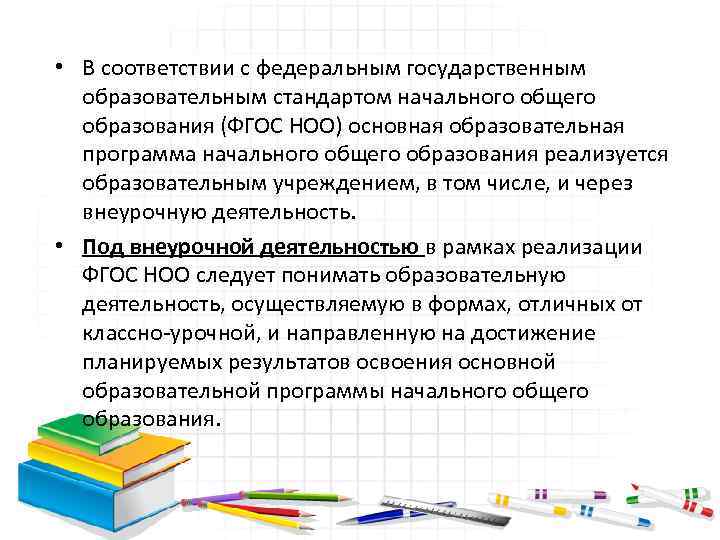 • В соответствии с федеральным государственным образовательным стандартом начального общего образования (ФГОС НОО) основная образовательная программа начального общего образования реализуется образовательным учреждением, в том числе, и через внеурочную деятельность.

• Под внеурочной деятельностью в рамках реализации ФГОС НОО следует понимать образовательную деятельность, осуществляемую в формах, отличных от классно-урочной, и направленную на достижение планируемых результатов освоения основной образовательной программы начального общего образования.